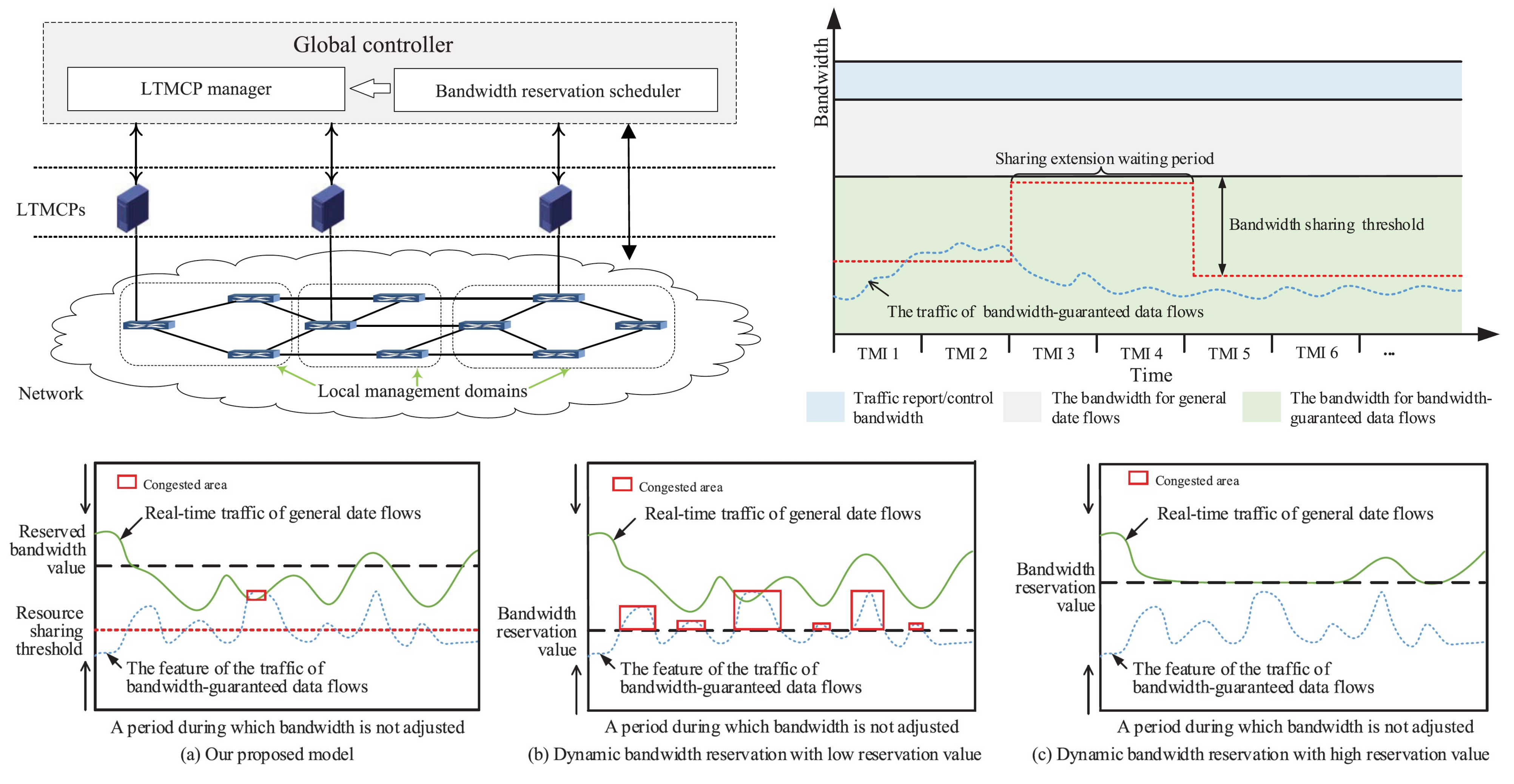 Global controller

LTMCP manager

Bandwidth reservation scheduler

LTMCPs

Network

Local management domains

Bandwidth

Sharing extension waiting period

Bandwidth sharing threshold

The traffic of bandwidth-guaranteed data flows

TMI 1 TMI 2 TMI 3 TMI 4 TMI 5 TMI 6 ...

Time

Traffic report/control bandwidth

The bandwidth for general date flows

The bandwidth for bandwidth-guaranteed data flows

Congested area

Real-time traffic of general date flows

Reserved bandwidth value

Resource sharing threshold

The feature of the traffic of bandwidth-guaranteed data flows

A period during which bandwidth is not adjusted

(a) Our proposed model

Congested area

Real-time traffic of general date flows

Bandwidth reservation value

The feature of the traffic of bandwidth-guaranteed data flows

A period during which bandwidth is not adjusted

(b) Dynamic bandwidth reservation with low reservation value

Congested area

Real-time traffic of general date flows

Bandwidth reservation value

The feature of the traffic of bandwidth-guaranteed data flows

A period during which bandwidth is not adjusted

(c) Dynamic bandwidth reservation with high reservation value